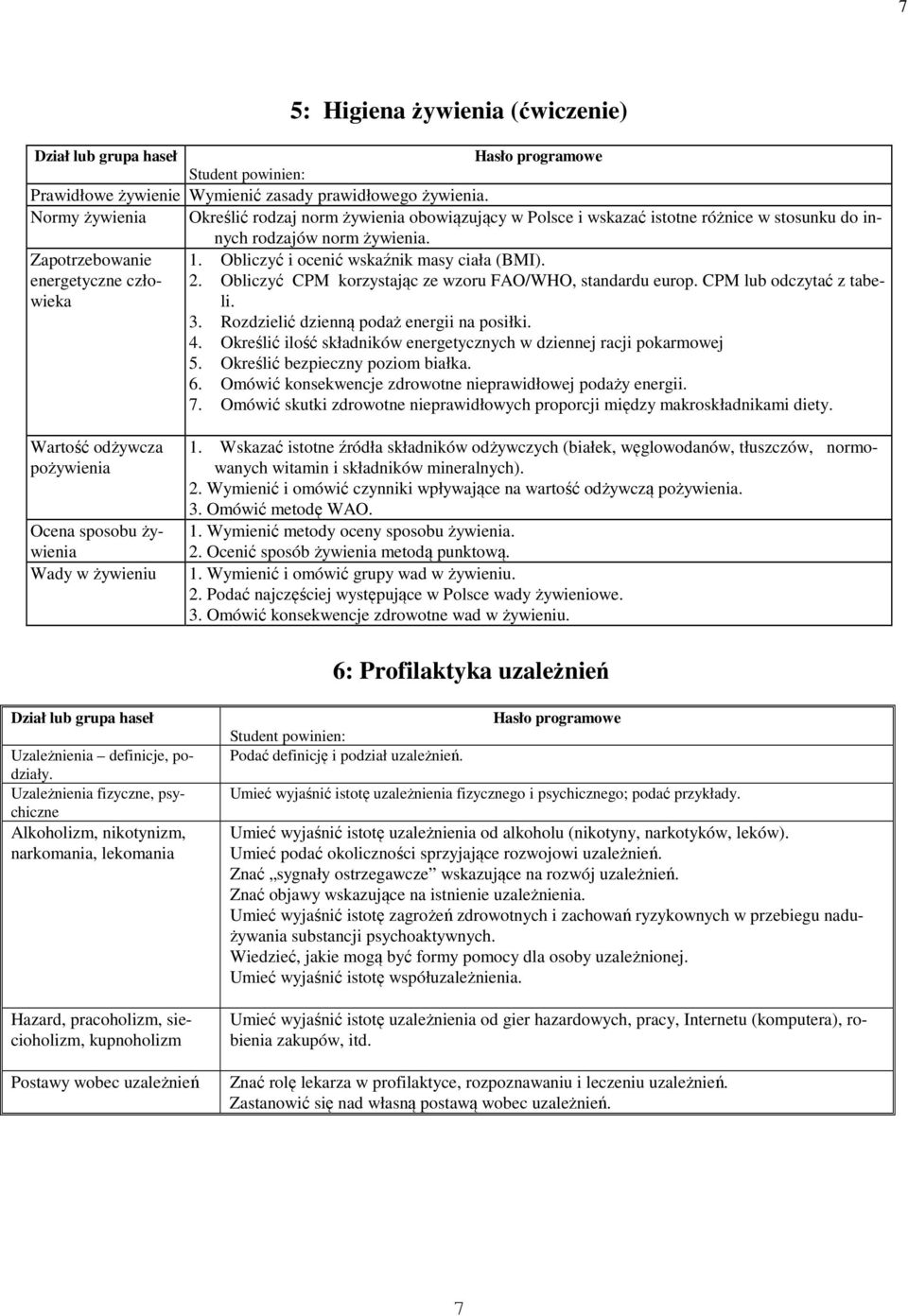 7

5: Higiena żywienia (ćwiczenie)

| Dział lub grupa haseł | Hasło programowe |
|---|---|
| | Student powinien: |
| Prawidłowe żywienie | Wymienić zasady prawidłowego żywienia. |
| Normy żywienia | Określić rodzaj norm żywienia obowiązujący w Polsce i wskazać istotne różnice w stosunku do innych rodzajów norm żywienia. |
| Zapotrzebowanie energetyczne człowieka | 1. Obliczyć i ocenić wskaźnik masy ciała (BMI). 2. Obliczyć CPM korzystając ze wzoru FAO/WHO, standardu europ. CPM lub odczytać z tabeli. 3. Rozdzielić dzienną podaż energii na posiłki. 4. Określić ilość składników energetycznych w dziennej racji pokarmowej 5. Określić bezpieczny poziom białka. 6. Omówić konsekwencje zdrowotne nieprawidłowej podaży energii. 7. Omówić skutki zdrowotne nieprawidłowych proporcji między makroskładnikami diety. |
| Wartość odżywcza pożywienia | 1. Wskazać istotne źródła składników odżywczych (białek, węglowodanów, tłuszczów, normowanych witamin i składników mineralnych). 2. Wymienić i omówić czynniki wpływające na wartość odżywczą pożywienia. 3. Omówić metodę WAO. |
| Ocena sposobu żywienia | 1. Wymienić metody oceny sposobu żywienia. 2. Ocenić sposób żywienia metodą punktową. |
| Wady w żywieniu | 1. Wymienić i omówić grupy wad w żywieniu. 2. Podać najczęściej występujące w Polsce wady żywieniowe. 3. Omówić konsekwencje zdrowotne wad w żywieniu. |

6: Profilaktyka uzależnień

| Dział lub grupa haseł | Hasło programowe |
|---|---|
| | Student powinien: |
| Uzależnienia – definicje, podziały. | Podać definicję i podział uzależnień. |
| Uzależnienia fizyczne, psychiczne | Umieć wyjaśnić istotę uzależnienia fizycznego i psychicznego; podać przykłady. |
| Alkoholizm, nikotynizm, narkomania, lekomania | Umieć wyjaśnić istotę uzależnienia od alkoholu (nikotyny, narkotyków, leków). Umieć podać okoliczności sprzyjające rozwojowi uzależnień. Znać „sygnały ostrzegawcze” wskazujące na rozwój uzależnień. Znać objawy wskazujące na istnienie uzależnienia. Umieć wyjaśnić istotę zagrożeń zdrowotnych i zachowań ryzykownych w przebiegu nadużywania substancji psychoaktywnych. Wiedzieć, jakie mogą być formy pomocy dla osoby uzależnionej. Umieć wyjaśnić istotę współuzależnienia. |
| Hazard, pracoholizm, siecioholizm, kupnoholizm | Umieć wyjaśnić istotę uzależnienia od gier hazardowych, pracy, Internetu (komputera), robienia zakupów, itd. |
| Postawy wobec uzależnień | Znać rolę lekarza w profilaktyce, rozpoznawaniu i leczeniu uzależnień. Zastanowić się nad własną postawą wobec uzależnień. |

7